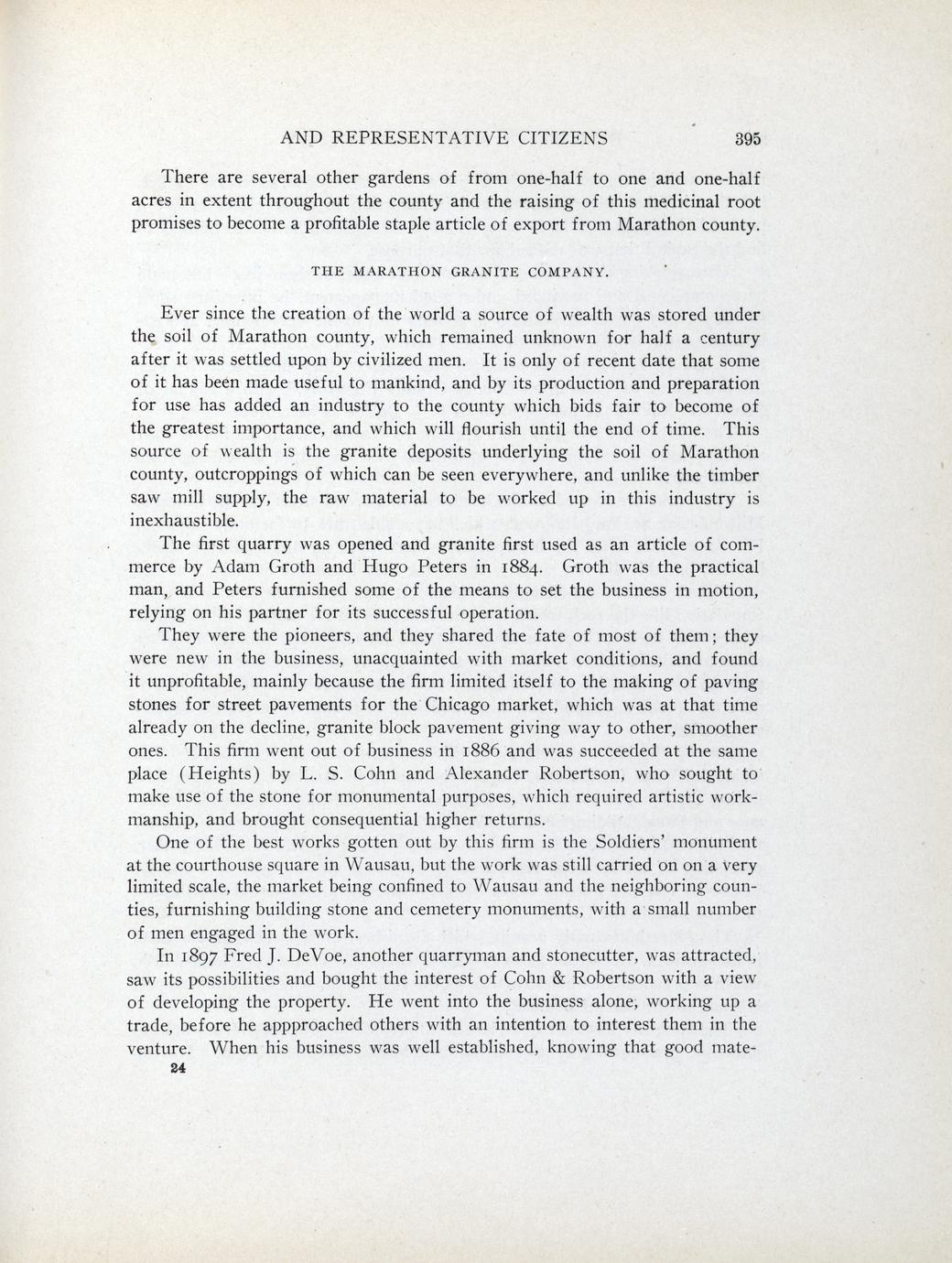 AND REPRESENTATIVE CITIZENS 395

There are several other gardens of from one-half to one and one-half acres in extent throughout the county and the raising of this medicinal root promises to become a profitable staple article of export from Marathon county.

THE MARATHON GRANITE COMPANY.

Ever since the creation of the world a source of wealth was stored under the soil of Marathon county, which remained unknown for half a century after it was settled upon by civilized men. It is only of recent date that some of it has been made useful to mankind, and by its production and preparation for use has added an industry to the county which bids fair to become of the greatest importance, and which will flourish until the end of time. This source of wealth is the granite deposits underlying the soil of Marathon county, outcroppings of which can be seen everywhere, and unlike the timber saw mill supply, the raw material to be worked up in this industry is inexhaustible.

The first quarry was opened and granite first used as an article of commerce by Adam Groth and Hugo Peters in 1884. Groth was the practical man, and Peters furnished some of the means to set the business in motion, relying on his partner for its successful operation.

They were the pioneers, and they shared the fate of most of them; they were new in the business, unacquainted with market conditions, and found it unprofitable, mainly because the firm limited itself to the making of paving stones for street pavements for the Chicago market, which was at that time already on the decline, granite block pavement giving way to other, smoother ones. This firm went out of business in 1886 and was succeeded at the same place (Heights) by L. S. Cohn and Alexander Robertson, who sought to make use of the stone for monumental purposes, which required artistic workmanship, and brought consequential higher returns.

One of the best works gotten out by this firm is the Soldiers' monument at the courthouse square in Wausau, but the work was still carried on on a very limited scale, the market being confined to Wausau and the neighboring counties, furnishing building stone and cemetery monuments, with a small number of men engaged in the work.

In 1897 Fred J. DeVoe, another quarryman and stonecutter, was attracted, saw its possibilities and bought the interest of Cohn & Robertson with a view of developing the property. He went into the business alone, working up a trade, before he appproached others with an intention to interest them in the venture. When his business was well established, knowing that good mate-

24